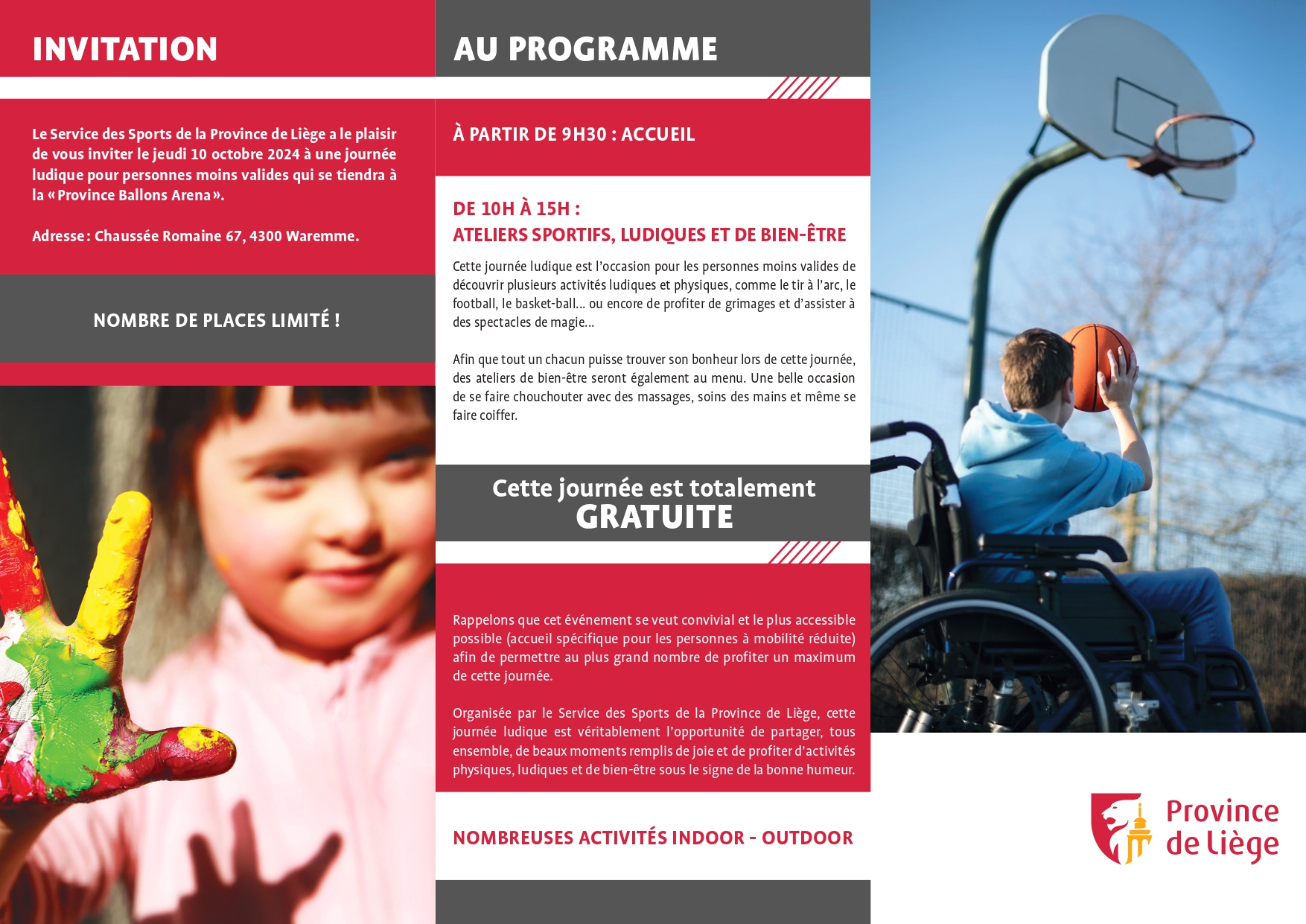 INVITATION

Le Service des Sports de la Province de Liège a le plaisir de vous inviter le jeudi 10 octobre 2024 à une journée ludique pour personnes moins valides qui se tiendra à la « Province Ballons Arena ».

Adresse : Chaussée Romaine 67, 4300 Waremme.

NOMBRE DE PLACES LIMITÉ !

AU PROGRAMME

À PARTIR DE 9H30 : ACCUEIL

DE 10H À 15H :
ATELIERS SPORTIFS, LUDIQUES ET DE BIEN-ÊTRE

Cette journée ludique est l'occasion pour les personnes moins valides de découvrir plusieurs activités ludiques et physiques, comme le tir à l'arc, le football, le basket-ball... ou encore de profiter de grimages et d'assister à des spectacles de magie...

Afin que tout un chacun puisse trouver son bonheur lors de cette journée, des ateliers de bien-être seront également au menu. Une belle occasion de se faire chouchouter avec des massages, soins des mains et même se faire coiffer.

Cette journée est totalement
GRATUITE

Rappelons que cet événement se veut convivial et le plus accessible possible (accueil spécifique pour les personnes à mobilité réduite) afin de permettre au plus grand nombre de profiter un maximum de cette journée.

Organisée par le Service des Sports de la Province de Liège, cette journée ludique est véritablement l'opportunité de partager, tous ensemble, de beaux moments remplis de joie et de profiter d'activités physiques, ludiques et de bien-être sous le signe de la bonne humeur.

NOMBREUSES ACTIVITÉS INDOOR - OUTDOOR

Province de Liège